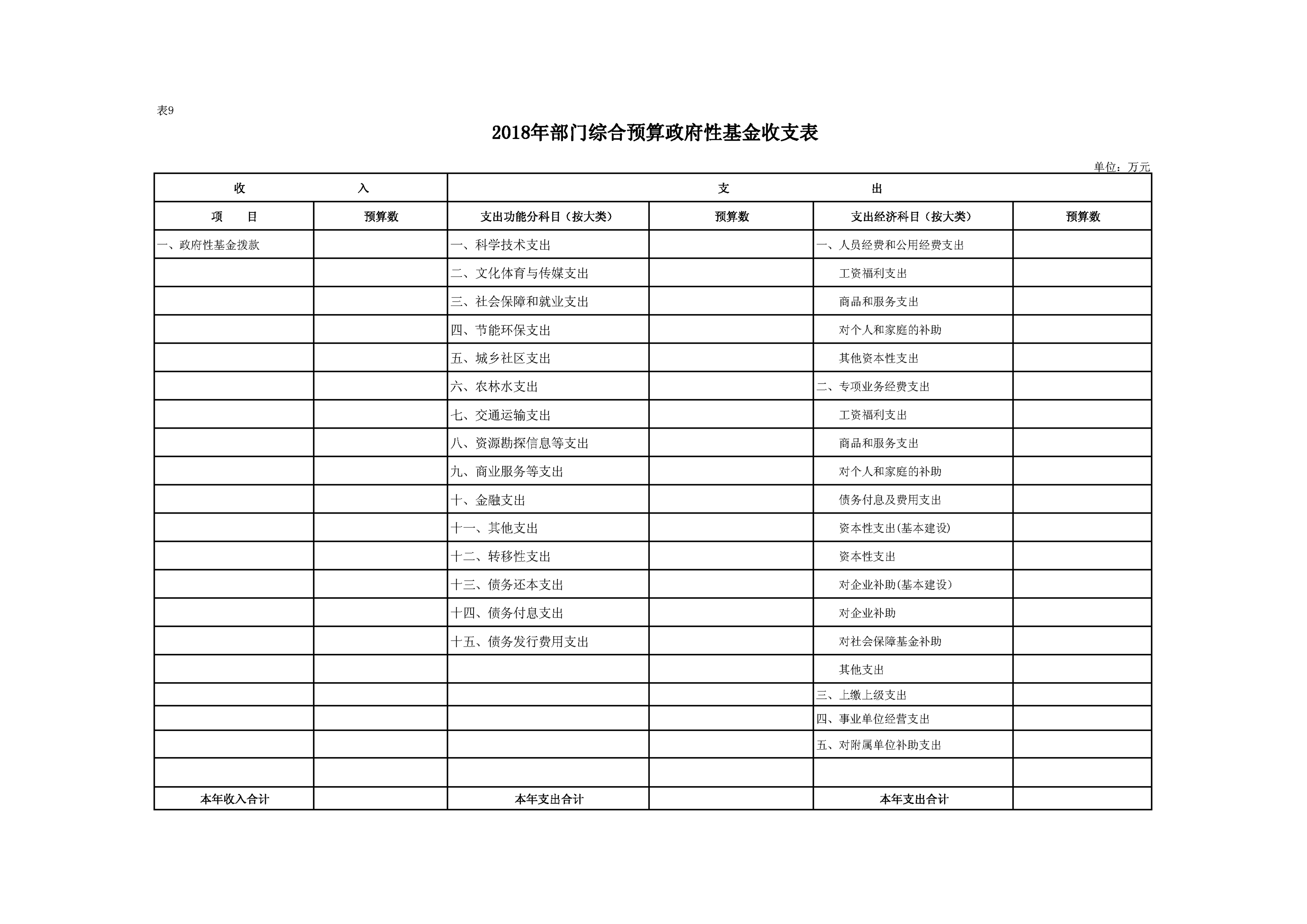 表9

2018年部门综合预算政府性基金收支表

单位：万元

| 收　　入 | | 支　　出 | | | |
|---|---|---|---|---|---|
| 项　目 | 预算数 | 支出功能分科目（按大类） | 预算数 | 支出经济科目（按大类） | 预算数 |
| 一、政府性基金拨款 | | 一、科学技术支出 | | 一、人员经费和公用经费支出 | |
| | | 二、文化体育与传媒支出 | | 工资福利支出 | |
| | | 三、社会保障和就业支出 | | 商品和服务支出 | |
| | | 四、节能环保支出 | | 对个人和家庭的补助 | |
| | | 五、城乡社区支出 | | 其他资本性支出 | |
| | | 六、农林水支出 | | 二、专项业务经费支出 | |
| | | 七、交通运输支出 | | 工资福利支出 | |
| | | 八、资源勘探信息等支出 | | 商品和服务支出 | |
| | | 九、商业服务等支出 | | 对个人和家庭的补助 | |
| | | 十、金融支出 | | 债务付息及费用支出 | |
| | | 十一、其他支出 | | 资本性支出(基本建设) | |
| | | 十二、转移性支出 | | 资本性支出 | |
| | | 十三、债务还本支出 | | 对企业补助(基本建设) | |
| | | 十四、债务付息支出 | | 对企业补助 | |
| | | 十五、债务发行费用支出 | | 对社会保障基金补助 | |
| | | | | 其他支出 | |
| | | | | 三、上缴上级支出 | |
| | | | | 四、事业单位经营支出 | |
| | | | | 五、对附属单位补助支出 | |
| | | | | | |
| 本年收入合计 | | 本年支出合计 | | 本年支出合计 | |